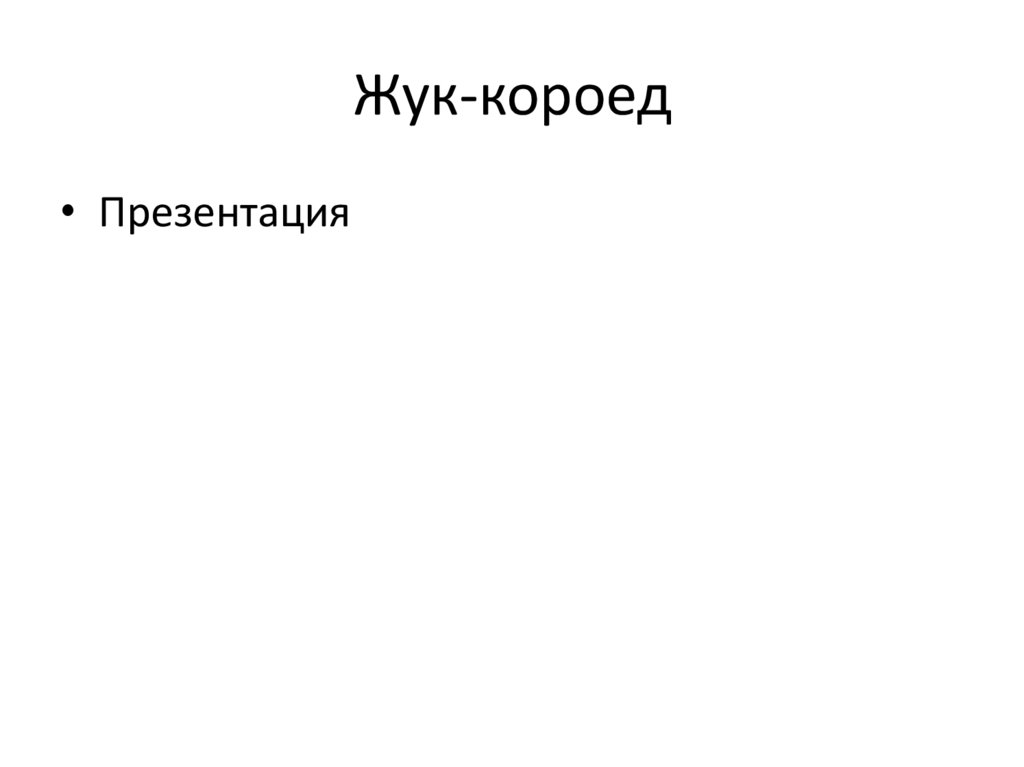 Жук-короед

• Презентация